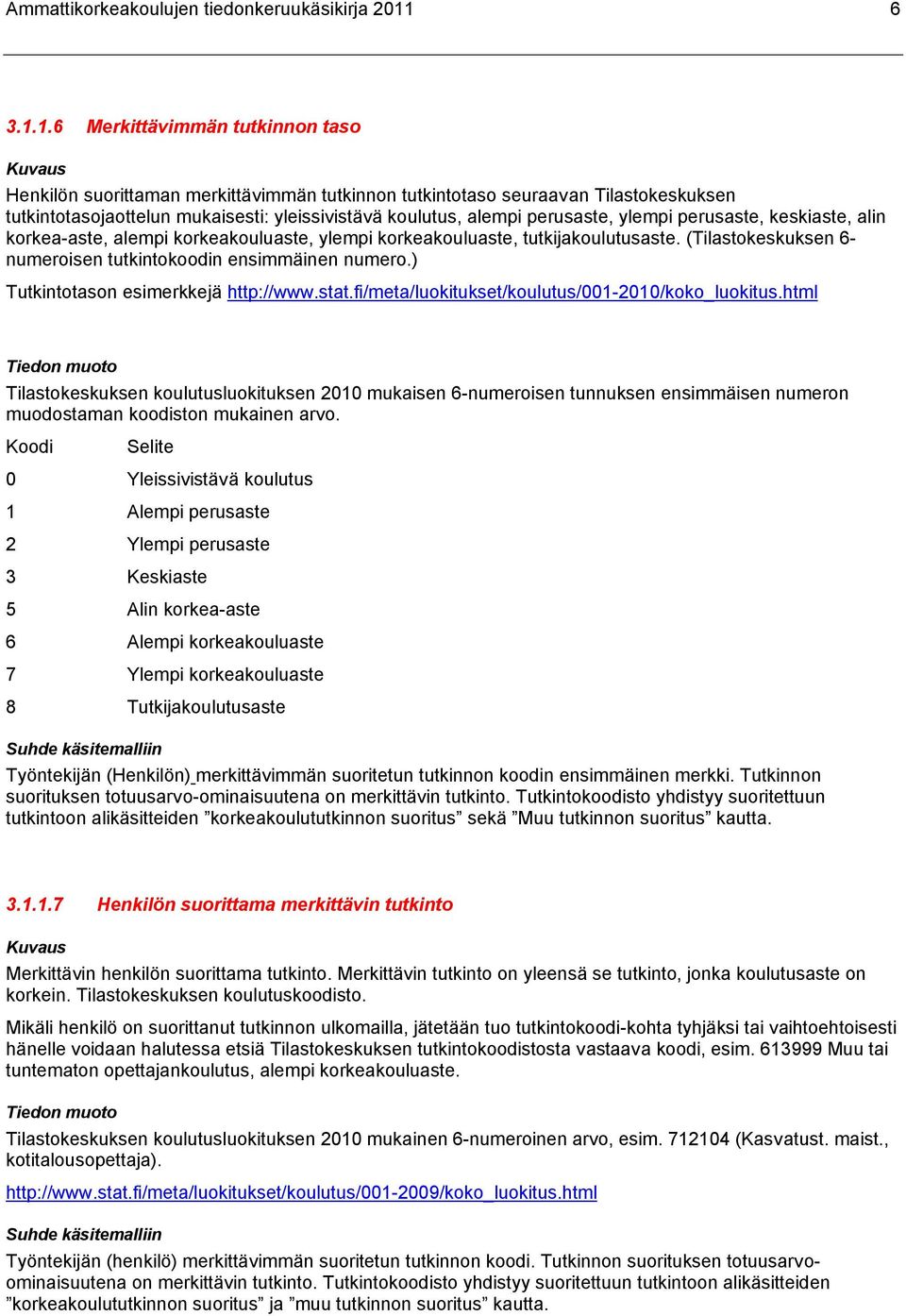 Ammattikorkeakoulujen tiedonkeruukäsikirja 2011 6

3.1.1.6 Merkittävimmän tutkinnon taso

Kuvaus

Henkilön suorittaman merkittävimmän tutkinnon tutkintotaso seuraavan Tilastokeskuksen tutkintotasojaottelun mukaisesti: yleissivistävä koulutus, alempi perusaste, ylempi perusaste, keskiaste, alin korkea-aste, alempi korkeakouluaste, ylempi korkeakouluaste, tutkijakoulutusaste. (Tilastokeskuksen 6-numeroisen tutkintokoodin ensimmäinen numero.)

Tutkintotason esimerkkejä http://www.stat.fi/meta/luokitukset/koulutus/001-2010/koko_luokitus.html

Tiedon muoto

Tilastokeskuksen koulutusluokituksen 2010 mukaisen 6-numeroisen tunnuksen ensimmäisen numeron muodostaman koodiston mukainen arvo.

| Koodi | Selite |
|---|---|
| 0 | Yleissivistävä koulutus |
| 1 | Alempi perusaste |
| 2 | Ylempi perusaste |
| 3 | Keskiaste |
| 5 | Alin korkea-aste |
| 6 | Alempi korkeakouluaste |
| 7 | Ylempi korkeakouluaste |
| 8 | Tutkijakoulutusaste |

Suhde käsitemalliin

Työntekijän (Henkilön) merkittävimmän suoritetun tutkinnon koodin ensimmäinen merkki. Tutkinnon suorituksen totuusarvo-ominaisuutena on merkittävin tutkinto. Tutkintokoodisto yhdistyy suoritettuun tutkintoon alikäsitteiden ”korkeakoulututkinnon suoritus” sekä ”Muu tutkinnon suoritus” kautta.

3.1.1.7 Henkilön suorittama merkittävin tutkinto

Kuvaus

Merkittävin henkilön suorittama tutkinto. Merkittävin tutkinto on yleensä se tutkinto, jonka koulutusaste on korkein. Tilastokeskuksen koulutuskoodisto.

Mikäli henkilö on suorittanut tutkinnon ulkomailla, jätetään tuo tutkintokoodi-kohta tyhjäksi tai vaihtoehtoisesti hänelle voidaan halutessa etsiä Tilastokeskuksen tutkintokoodistosta vastaava koodi, esim. 613999 Muu tai tuntematon opettajankoulutus, alempi korkeakouluaste.

Tiedon muoto

Tilastokeskuksen koulutusluokituksen 2010 mukainen 6-numeroinen arvo, esim. 712104 (Kasvatust. maist., kotitalousopettaja).

http://www.stat.fi/meta/luokitukset/koulutus/001-2009/koko_luokitus.html

Suhde käsitemalliin

Työntekijän (henkilö) merkittävimmän suoritetun tutkinnon koodi. Tutkinnon suorituksen totuusarvo-ominaisuutena on merkittävin tutkinto. Tutkintokoodisto yhdistyy suoritettuun tutkintoon alikäsitteiden ”korkeakoulututkinnon suoritus” ja ”muu tutkinnon suoritus” kautta.